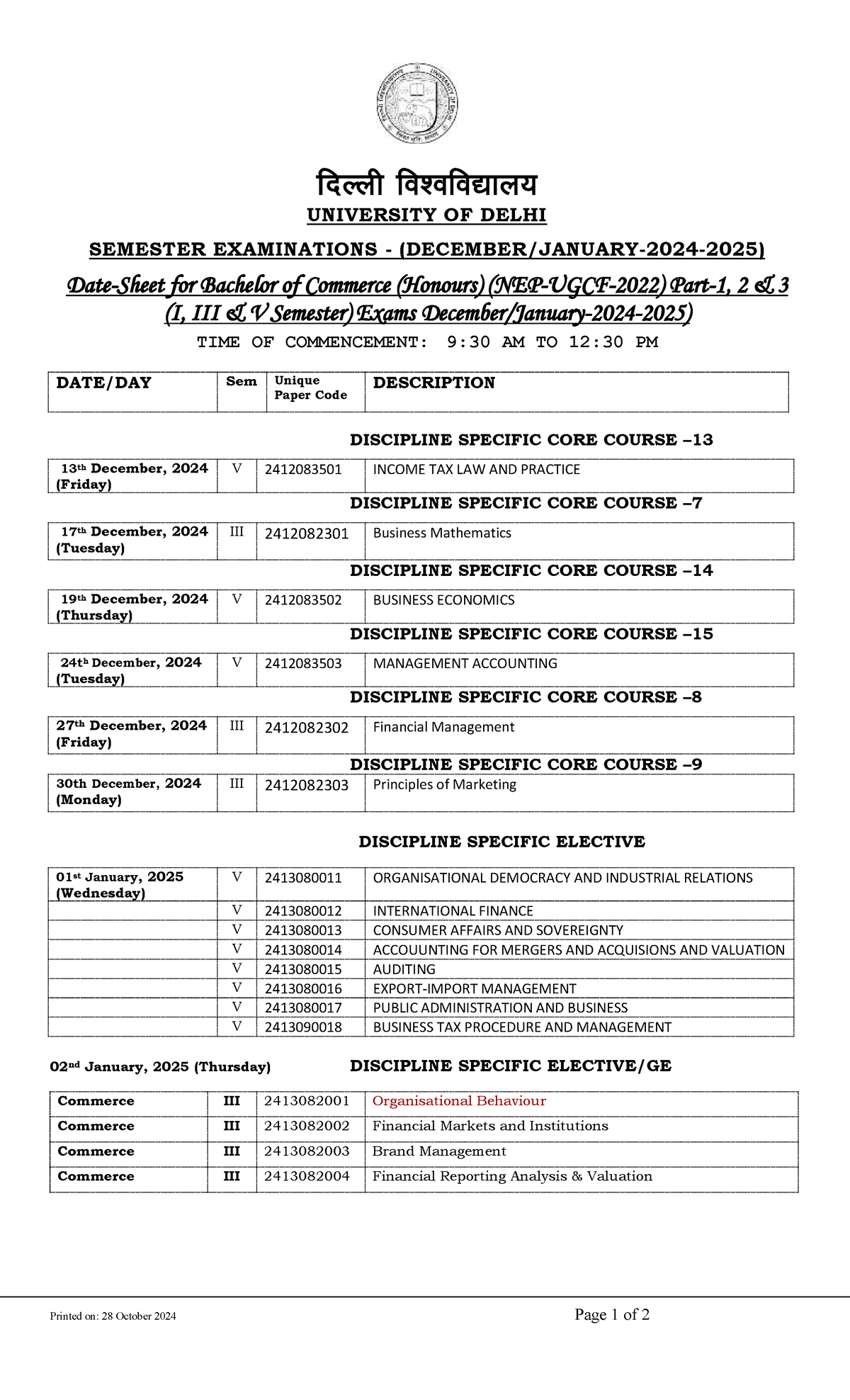 दिल्ली विश्वविद्यालय
UNIVERSITY OF DELHI

SEMESTER EXAMINATIONS - (DECEMBER/JANUARY-2024-2025)

Date-Sheet for Bachelor of Commerce (Honours) (NEP-UGCF-2022) Part-1, 2 & 3 (I, III & V Semester) Exams December/January-2024-2025)

TIME OF COMMENCEMENT: 9:30 AM TO 12:30 PM

| DATE/DAY | Sem | Unique Paper Code | DESCRIPTION |
|---|---|---|---|

DISCIPLINE SPECIFIC CORE COURSE –13

| 13th December, 2024 (Friday) | V | 2412083501 | INCOME TAX LAW AND PRACTICE |
|---|---|---|---|

DISCIPLINE SPECIFIC CORE COURSE –7

| 17th December, 2024 (Tuesday) | III | 2412082301 | Business Mathematics |
|---|---|---|---|

DISCIPLINE SPECIFIC CORE COURSE –14

| 19th December, 2024 (Thursday) | V | 2412083502 | BUSINESS ECONOMICS |
|---|---|---|---|

DISCIPLINE SPECIFIC CORE COURSE –15

| 24th December, 2024 (Tuesday) | V | 2412083503 | MANAGEMENT ACCOUNTING |
|---|---|---|---|

DISCIPLINE SPECIFIC CORE COURSE –8

| 27th December, 2024 (Friday) | III | 2412082302 | Financial Management |
|---|---|---|---|

DISCIPLINE SPECIFIC CORE COURSE –9

| 30th December, 2024 (Monday) | III | 2412082303 | Principles of Marketing |
|---|---|---|---|

DISCIPLINE SPECIFIC ELECTIVE

| 01st January, 2025 (Wednesday) | V | 2413080011 | ORGANISATIONAL DEMOCRACY AND INDUSTRIAL RELATIONS |
|---|---|---|---|
| | V | 2413080012 | INTERNATIONAL FINANCE |
| | V | 2413080013 | CONSUMER AFFAIRS AND SOVEREIGNTY |
| | V | 2413080014 | ACCOUUNTING FOR MERGERS AND ACQUISIONS AND VALUATION |
| | V | 2413080015 | AUDITING |
| | V | 2413080016 | EXPORT-IMPORT MANAGEMENT |
| | V | 2413080017 | PUBLIC ADMINISTRATION AND BUSINESS |
| | V | 2413090018 | BUSINESS TAX PROCEDURE AND MANAGEMENT |

02nd January, 2025 (Thursday) DISCIPLINE SPECIFIC ELECTIVE/GE

| Commerce | III | 2413082001 | Organisational Behaviour |
|---|---|---|---|
| Commerce | III | 2413082002 | Financial Markets and Institutions |
| Commerce | III | 2413082003 | Brand Management |
| Commerce | III | 2413082004 | Financial Reporting Analysis & Valuation |

Printed on: 28 October 2024
Page 1 of 2